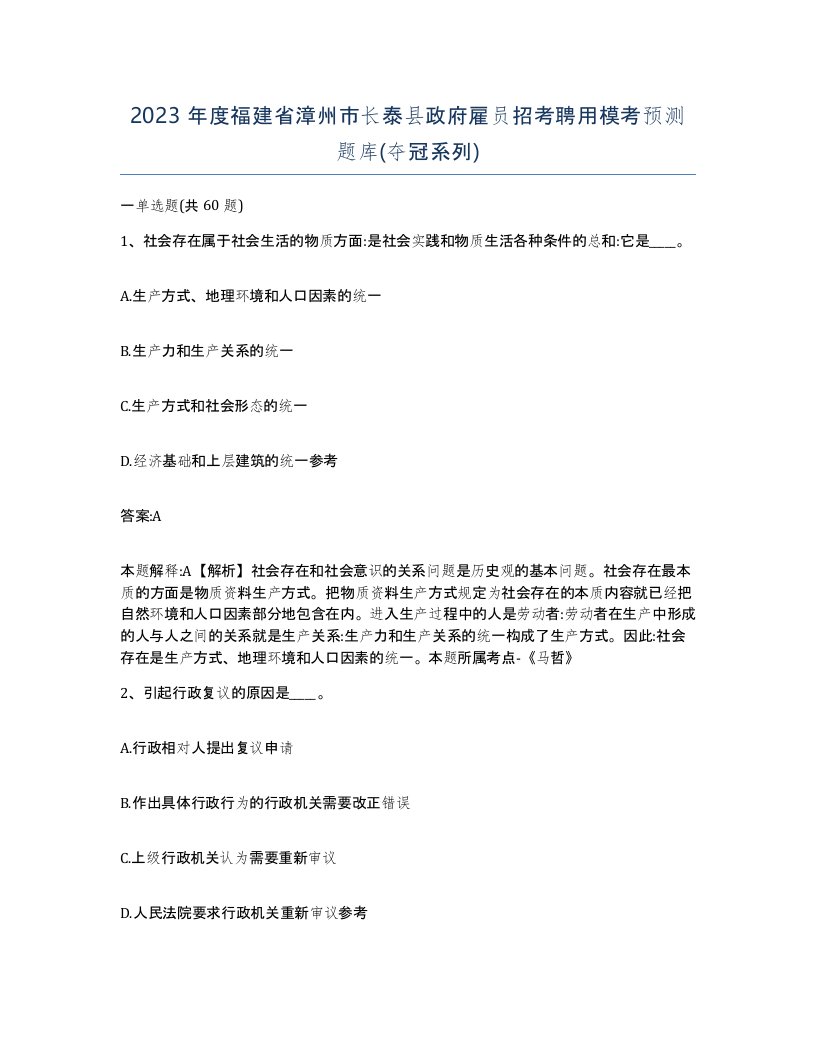 2023 年度福建省漳州市长泰县政府雇员招考聘用模考预测题库(夺冠系列)

一单选题(共 60 题)

1、社会存在属于社会生活的物质方面:是社会实践和物质生活各种条件的总和:它是____。

A.生产方式、地理环境和人口因素的统一

B.生产力和生产关系的统一

C.生产方式和社会形态的统一

D.经济基础和上层建筑的统一参考

答案:A

本题解释:A【解析】社会存在和社会意识的关系问题是历史观的基本问题。社会存在最本质的方面是物质资料生产方式。把物质资料生产方式规定为社会存在的本质内容就已经把自然环境和人口因素部分地包含在内。进入生产过程中的人是劳动者:劳动者在生产中形成的人与人之间的关系就是生产关系:生产力和生产关系的统一构成了生产方式。因此:社会存在是生产方式、地理环境和人口因素的统一。本题所属考点-《马哲》

2、引起行政复议的原因是____。

A.行政相对人提出复议申请

B.作出具体行政行为的行政机关需要改正错误

C.上级行政机关认为需要重新审议

D.人民法院要求行政机关重新审议参考